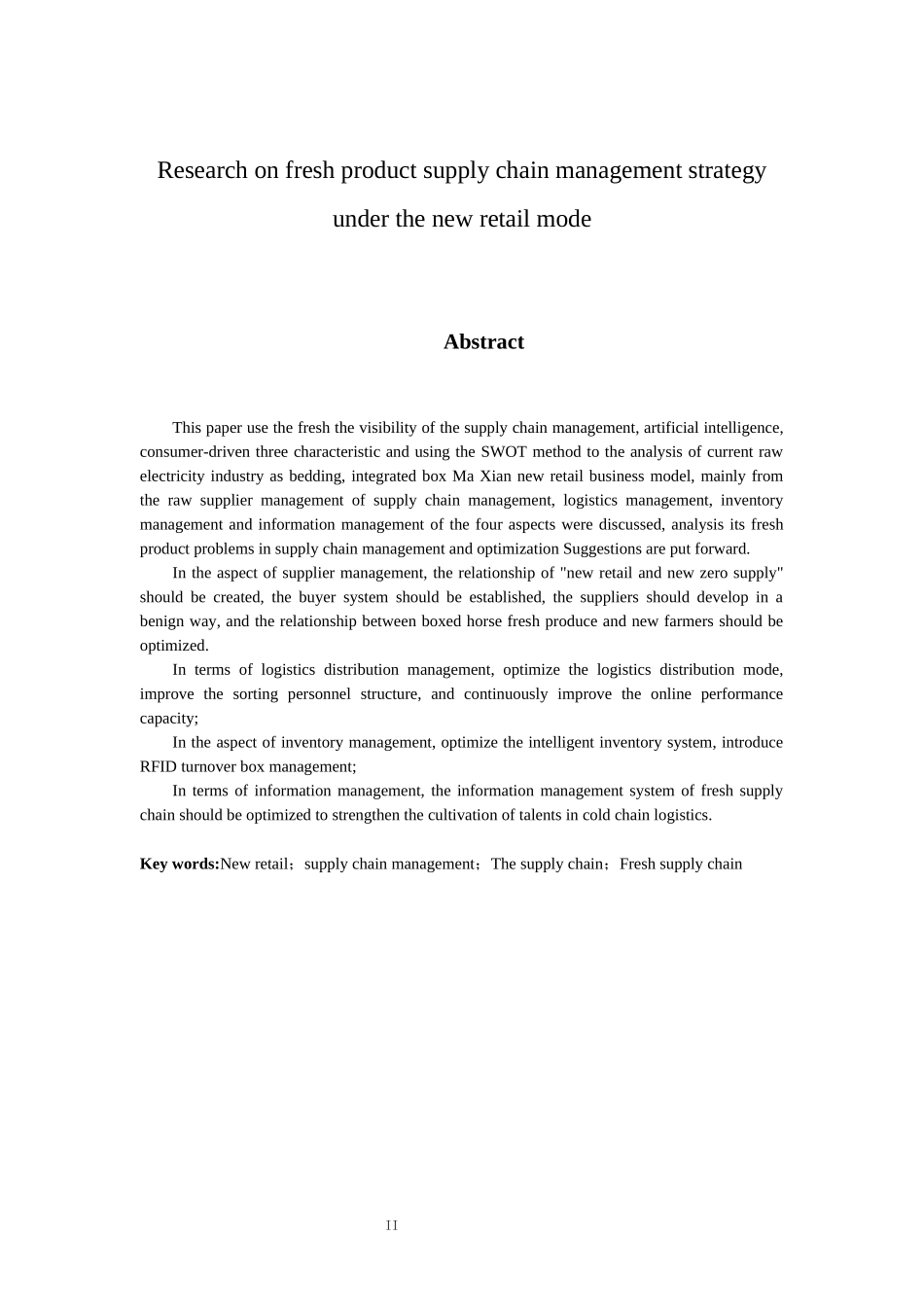 Research on fresh product supply chain management strategy under the new retail mode

Abstract

This paper use the fresh the visibility of the supply chain management, artificial intelligence, consumer-driven three characteristic and using the SWOT method to the analysis of current raw electricity industry as bedding, integrated box Ma Xian new retail business model, mainly from the raw supplier management of supply chain management, logistics management, inventory management and information management of the four aspects were discussed, analysis its fresh product problems in supply chain management and optimization Suggestions are put forward.

In the aspect of supplier management, the relationship of "new retail and new zero supply" should be created, the buyer system should be established, the suppliers should develop in a benign way, and the relationship between boxed horse fresh produce and new farmers should be optimized.

In terms of logistics distribution management, optimize the logistics distribution mode, improve the sorting personnel structure, and continuously improve the online performance capacity;

In the aspect of inventory management, optimize the intelligent inventory system, introduce RFID turnover box management;

In terms of information management, the information management system of fresh supply chain should be optimized to strengthen the cultivation of talents in cold chain logistics.

Key words:New retail；supply chain management；The supply chain；Fresh supply chain

II